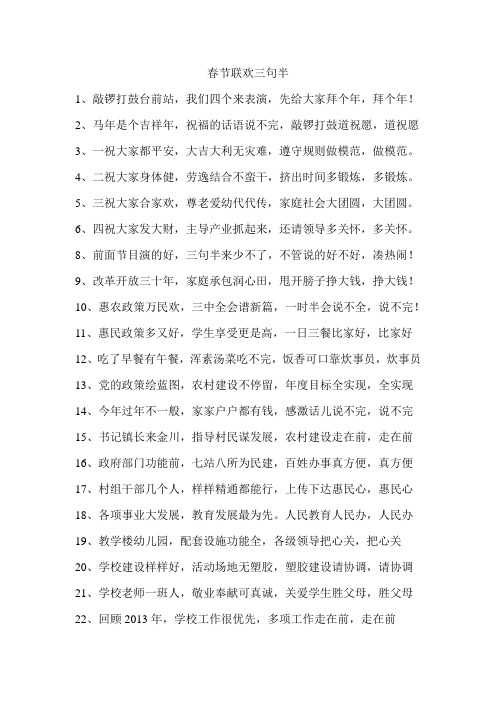 春节联欢三句半

1、敲锣打鼓台前站，我们四个来表演，先给大家拜个年，拜个年！

2、马年是个吉祥年，祝福的话语说不完，敲锣打鼓道祝愿，道祝愿

3、一祝大家都平安，大吉大利无灾难，遵守规则做模范，做模范。

4、二祝大家身体健，劳逸结合不蛮干，挤出时间多锻炼，多锻炼。

5、三祝大家合家欢，尊老爱幼代代传，家庭社会大团圆，大团圆。

6、四祝大家发大财，主导产业抓起来，还请领导多关怀，多关怀。

8、前面节目演的好，三句半来少不了，不管说的好不好，凑热闹！

9、改革开放三十年，家庭承包润心田，甩开膀子挣大钱，挣大钱！

10、惠农政策万民欢，三中全会谱新篇，一时半会说不全，说不完！

11、惠民政策多又好，学生享受更是高，一日三餐比家好，比家好

12、吃了早餐有午餐，浑素汤菜吃不完，饭香可口靠炊事员，炊事员

13、党的政策绘蓝图，农村建设不停留，年度目标全实现，全实现

14、今年过年不一般，家家户户都有钱，感激话儿说不完，说不完

15、书记镇长来金川，指导村民谋发展，农村建设走在前，走在前

16、政府部门功能前，七站八所为民建，百姓办事真方便，真方便

17、村组干部几个人，样样精通都能行，上传下达惠民心，惠民心

18、各项事业大发展，教育发展最为先。人民教育人民办，人民办

19、教学楼幼儿园，配套设施功能全，各级领导把心关，把心关

20、学校建设样样好，活动场地无塑胶，塑胶建设请协调，请协调

21、学校老师一班人，敬业奉献可真诚，关爱学生胜父母，胜父母

22、回顾 2013 年，学校工作很优先，多项工作走在前，走在前